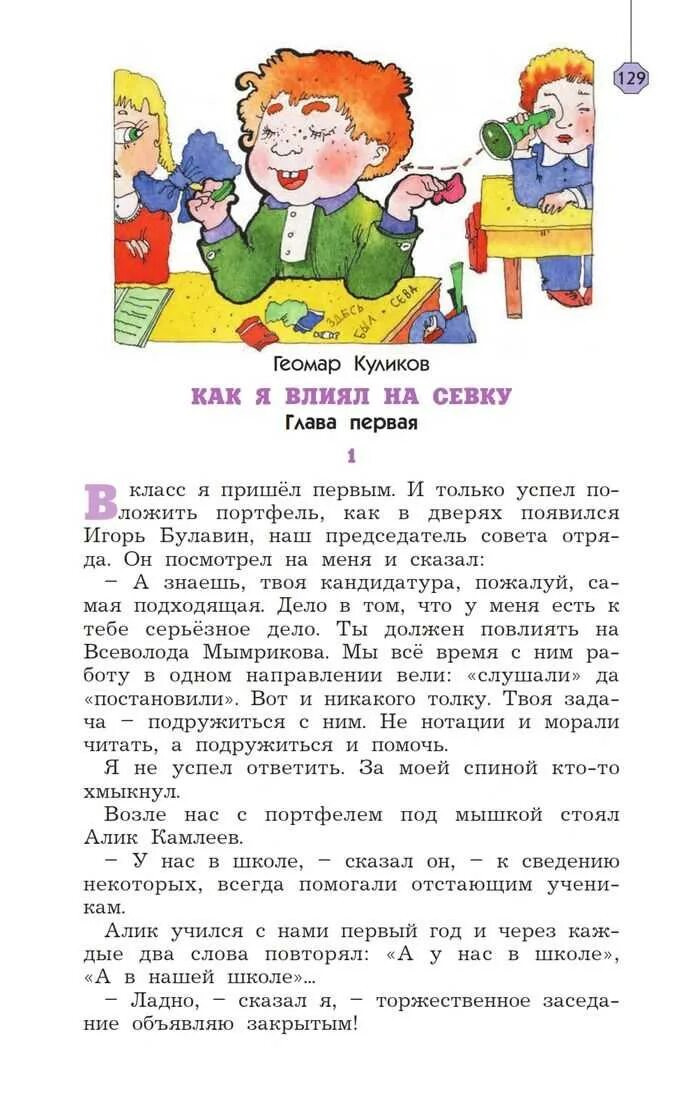 129

ЗДЕСЬ БЫЛ СЕВА

Геомар Куликов

КАК Я ВЛИЯЛ НА СЕВКУ

Глава первая

1

В класс я пришёл первым. И только успел положить портфель, как в дверях появился Игорь Булавин, наш председатель совета отряда. Он посмотрел на меня и сказал:

– А знаешь, твоя кандидатура, пожалуй, самая подходящая. Дело в том, что у меня есть к тебе серьёзное дело. Ты должен повлиять на Всеволода Мымрикова. Мы всё время с ним работу в одном направлении вели: «слушали» да «постановили». Вот и никакого толку. Твоя задача – подружиться с ним. Не нотации и морали читать, а подружиться и помочь.

Я не успел ответить. За моей спиной кто-то хмыкнул.

Возле нас с портфелем под мышкой стоял Алик Камлеев.

– У нас в школе, – сказал он, – к сведению некоторых, всегда помогали отстающим ученикам.

Алик учился с нами первый год и через каждые два слова повторял: «А у нас в школе», «А в нашей школе»...

– Ладно, – сказал я, – торжественное заседание объявляю закрытым!